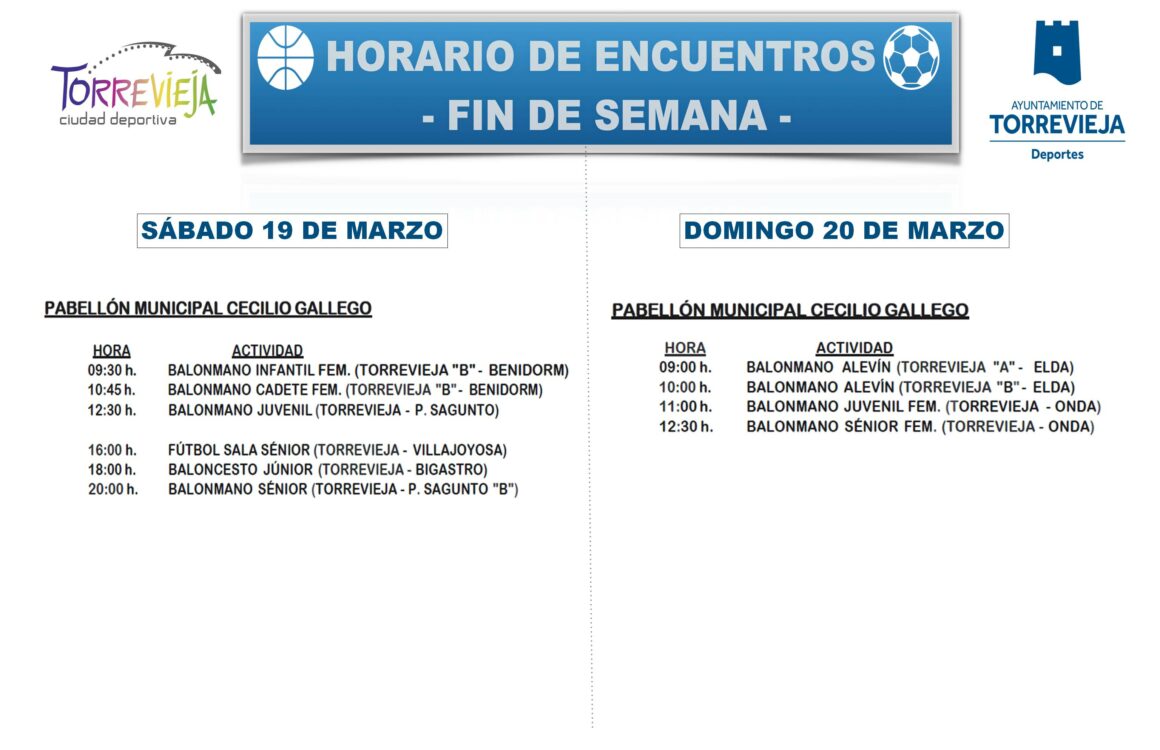 TORREVIEJA
ciudad deportiva

HORARIO DE ENCUENTROS
- FIN DE SEMANA -

AYUNTAMIENTO DE
TORREVIEJA
Deportes

SÁBADO 19 DE MARZO

PABELLÓN MUNICIPAL CECILIO GALLEGO

| HORA | ACTIVIDAD |
|---|---|
| 09:30 h. | BALONMANO INFANTIL FEM. (TORREVIEJA "B" - BENIDORM) |
| 10:45 h. | BALONMANO CADETE FEM. (TORREVIEJA "B" - BENIDORM) |
| 12:30 h. | BALONMANO JUVENIL (TORREVIEJA - P. SAGUNTO) |
| 16:00 h. | FÚTBOL SALA SÉNIOR (TORREVIEJA - VILLAJOYOSA) |
| 18:00 h. | BALONCESTO JÚNIOR (TORREVIEJA - BIGASTRO) |
| 20:00 h. | BALONMANO SÉNIOR (TORREVIEJA - P. SAGUNTO "B") |

DOMINGO 20 DE MARZO

PABELLÓN MUNICIPAL CECILIO GALLEGO

| HORA | ACTIVIDAD |
|---|---|
| 09:00 h. | BALONMANO ALEVÍN (TORREVIEJA "A" - ELDA) |
| 10:00 h. | BALONMANO ALEVÍN (TORREVIEJA "B" - ELDA) |
| 11:00 h. | BALONMANO JUVENIL FEM. (TORREVIEJA - ONDA) |
| 12:30 h. | BALONMANO SÉNIOR FEM. (TORREVIEJA - ONDA) |